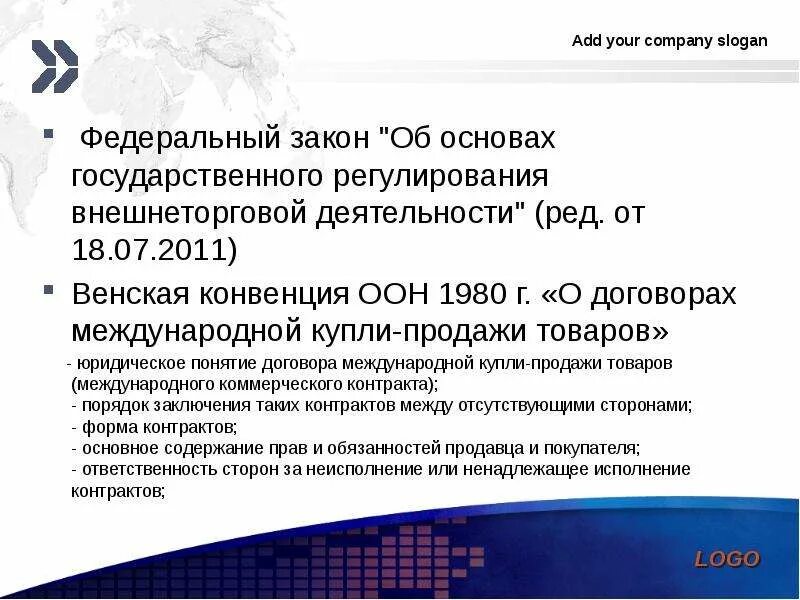 Add your company slogan

Федеральный закон "Об основах государственного регулирования внешнеторговой деятельности" (ред. от 18.07.2011)

Венская конвенция ООН 1980 г. «О договорах международной купли-продажи товаров»

- юридическое понятие договора международной купли-продажи товаров (международного коммерческого контракта);
- порядок заключения таких контрактов между отсутствующими сторонами;
- форма контрактов;
- основное содержание прав и обязанностей продавца и покупателя;
- ответственность сторон за неисполнение или ненадлежащее исполнение контрактов;

LOGO